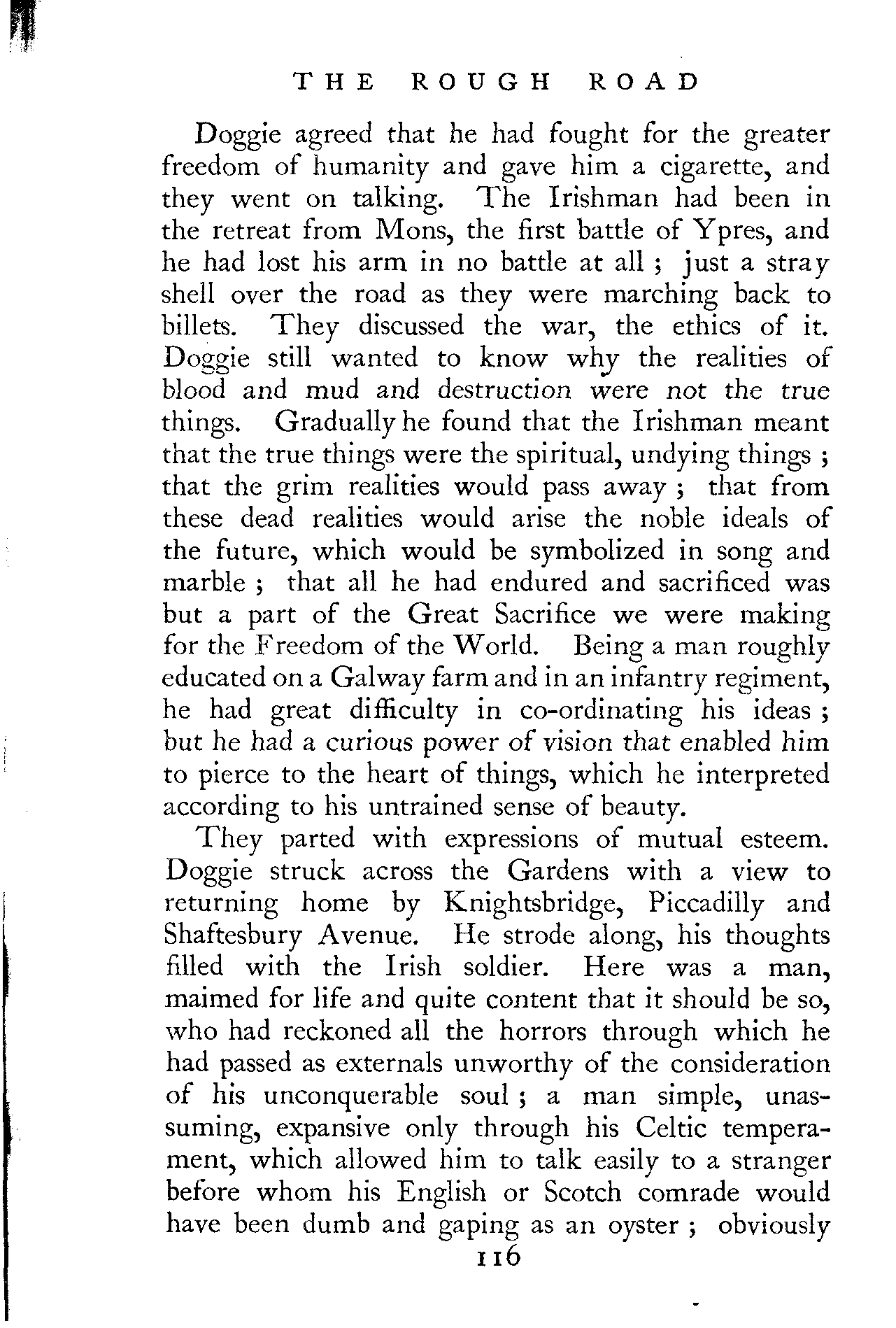 THE ROUGH ROAD

Doggie agreed that he had fought for the greater freedom of humanity and gave him a cigarette, and they went on talking. The Irishman had been in the retreat from Mons, the first battle of Ypres, and he had lost his arm in no battle at all ; just a stray shell over the road as they were marching back to billets. They discussed the war, the ethics of it. Doggie still wanted to know why the realities of blood and mud and destruction were not the true things. Gradually he found that the Irishman meant that the true things were the spiritual, undying things ; that the grim realities would pass away ; that from these dead realities would arise the noble ideals of the future, which would be symbolized in song and marble ; that all he had endured and sacrificed was but a part of the Great Sacrifice we were making for the Freedom of the World. Being a man roughly educated on a Galway farm and in an infantry regiment, he had great difficulty in co-ordinating his ideas ; but he had a curious power of vision that enabled him to pierce to the heart of things, which he interpreted according to his untrained sense of beauty.

They parted with expressions of mutual esteem. Doggie struck across the Gardens with a view to returning home by Knightsbridge, Piccadilly and Shaftesbury Avenue. He strode along, his thoughts filled with the Irish soldier. Here was a man, maimed for life and quite content that it should be so, who had reckoned all the horrors through which he had passed as externals unworthy of the consideration of his unconquerable soul ; a man simple, unassuming, expansive only through his Celtic temperament, which allowed him to talk easily to a stranger before whom his English or Scotch comrade would have been dumb and gaping as an oyster ; obviously

116